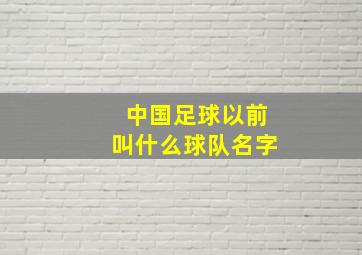 中国足球以前
叫什么球队名字